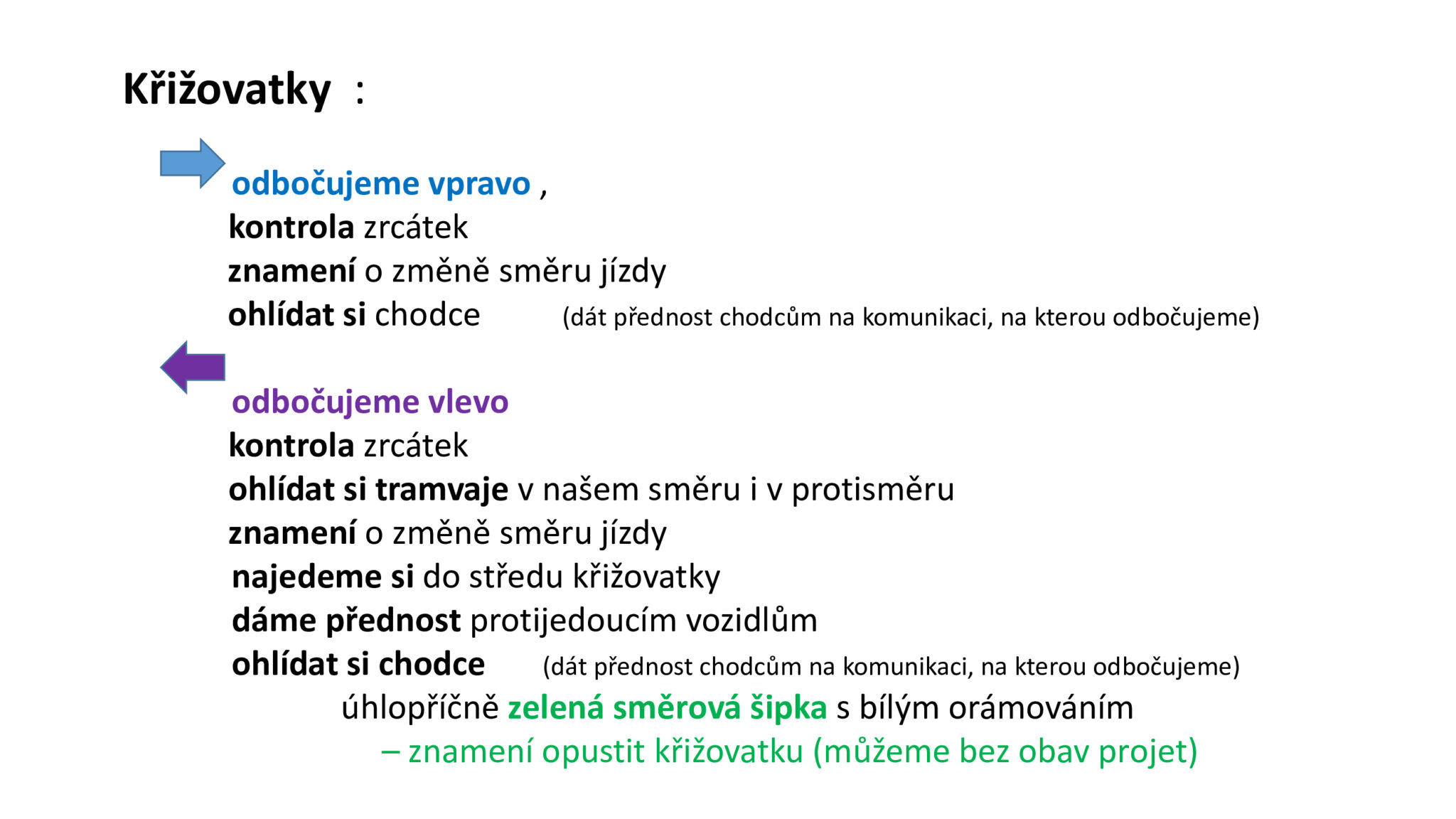 Křižovatky :

odbočujeme vpravo ,
kontrola zrcátek
znamení o změně směru jízdy
ohlídat si chodce (dát přednost chodcům na komunikaci, na kterou odbočujeme)

odbočujeme vlevo
kontrola zrcátek
ohlídat si tramvaje v našem směru i v protisměru
znamení o změně směru jízdy
najedeme si do středu křižovatky
dáme přednost protijedoucím vozidlům
ohlídat si chodce (dát přednost chodcům na komunikaci, na kterou odbočujeme)
úhlopříčně zelená směrová šipka s bílým orámováním
– znamení opustit křižovatku (můžeme bez obav projet)